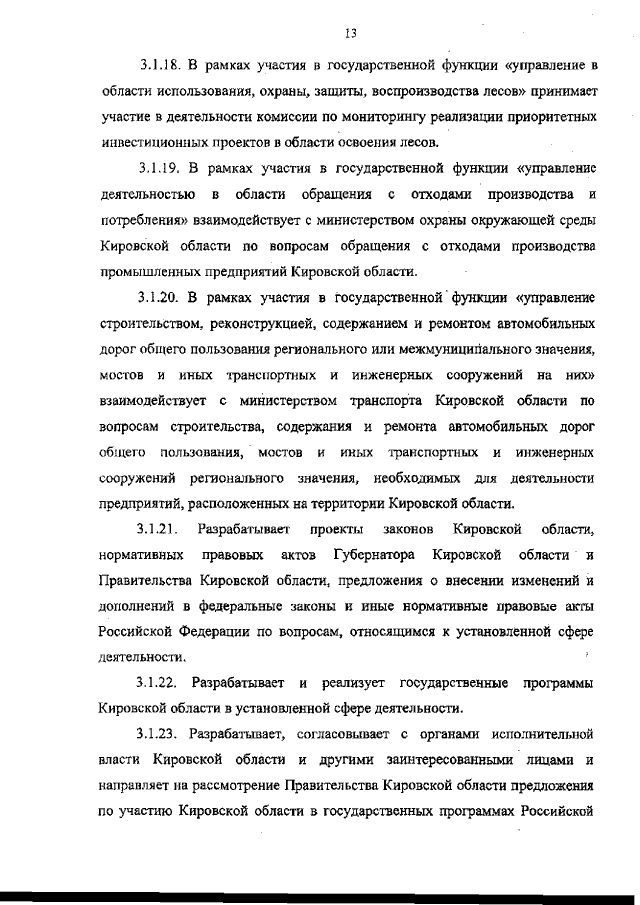 13

3.1.18. В рамках участия в государственной функции «управление в области использования, охраны, защиты, воспроизводства лесов» принимает участие в деятельности комиссии по мониторингу реализации приоритетных инвестиционных проектов в области освоения лесов.

3.1.19. В рамках участия в государственной функции «управление деятельностью в области обращения с отходами производства и потребления» взаимодействует с министерством охраны окружающей среды Кировской области по вопросам обращения с отходами производства промышленных предприятий Кировской области.

3.1.20. В рамках участия в государственной функции «управление строительством, реконструкцией, содержанием и ремонтом автомобильных дорог общего пользования регионального или межмуниципального значения, мостов и иных транспортных и инженерных сооружений на них» взаимодействует с министерством транспорта Кировской области по вопросам строительства, содержания и ремонта автомобильных дорог общего пользования, мостов и иных транспортных и инженерных сооружений регионального значения, необходимых для деятельности предприятий, расположенных на территории Кировской области.

3.1.21. Разрабатывает проекты законов Кировской области, нормативных правовых актов Губернатора Кировской области и Правительства Кировской области, предложения о внесении изменений и дополнений в федеральные законы и иные нормативные правовые акты Российской Федерации по вопросам, относящимся к установленной сфере деятельности.

3.1.22. Разрабатывает и реализует государственные программы Кировской области в установленной сфере деятельности.

3.1.23. Разрабатывает, согласовывает с органами исполнительной власти Кировской области и другими заинтересованными лицами и направляет на рассмотрение Правительства Кировской области предложения по участию Кировской области в государственных программах Российской